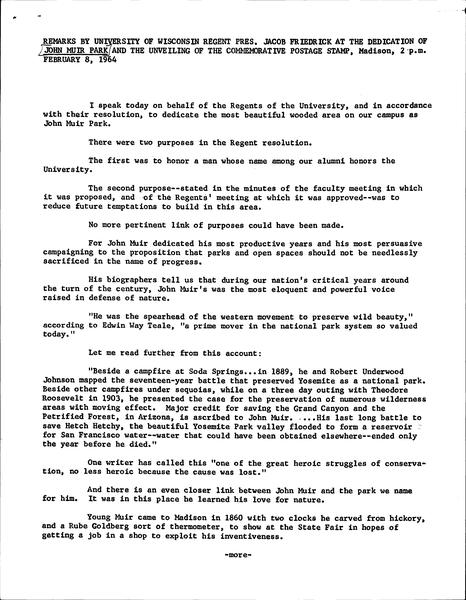 REMARKS BY UNIVERSITY OF WISCONSIN REGENT PRES. JACOB FRIEDRICK AT THE DEDICATION OF JOHN MUIR PARK AND THE UNVEILING OF THE COMMEMORATIVE POSTAGE STAMP, Madison, 2 p.m. FEBRUARY 8, 1964

I speak today on behalf of the Regents of the University, and in accordance with their resolution, to dedicate the most beautiful wooded area on our campus as John Muir Park.

There were two purposes in the Regent resolution.

The first was to honor a man whose name among our alumni honors the University.

The second purpose--stated in the minutes of the faculty meeting in which it was proposed, and of the Regents' meeting at which it was approved--was to reduce future temptations to build in this area.

No more pertinent link of purposes could have been made.

For John Muir dedicated his most productive years and his most persuasive campaigning to the proposition that parks and open spaces should not be needlessly sacrificed in the name of progress.

His biographers tell us that during our nation's critical years around the turn of the century, John Muir's was the most eloquent and powerful voice raised in defense of nature.

"He was the spearhead of the western movement to preserve wild beauty," according to Edwin Way Teale, "a prime mover in the national park system so valued today."

Let me read further from this account:

"Beside a campfire at Soda Springs...in 1889, he and Robert Underwood Johnson mapped the seventeen-year battle that preserved Yosemite as a national park. Beside other campfires under sequoias, while on a three day outing with Theodore Roosevelt in 1903, he presented the case for the preservation of numerous wilderness areas with moving effect. Major credit for saving the Grand Canyon and the Petrified Forest, in Arizona, is ascribed to John Muir. ....His last long battle to save Hetch Hetchy, the beautiful Yosemite Park valley flooded to form a reservoir for San Francisco water--water that could have been obtained elsewhere--ended only the year before he died."

One writer has called this "one of the great heroic struggles of conservation, no less heroic because the cause was lost."

And there is an even closer link between John Muir and the park we name for him. It was in this place he learned his love for nature.

Young Muir came to Madison in 1860 with two clocks he carved from hickory, and a Rube Goldberg sort of thermometer, to show at the State Fair in hopes of getting a job in a shop to exploit his inventiveness.

-more-